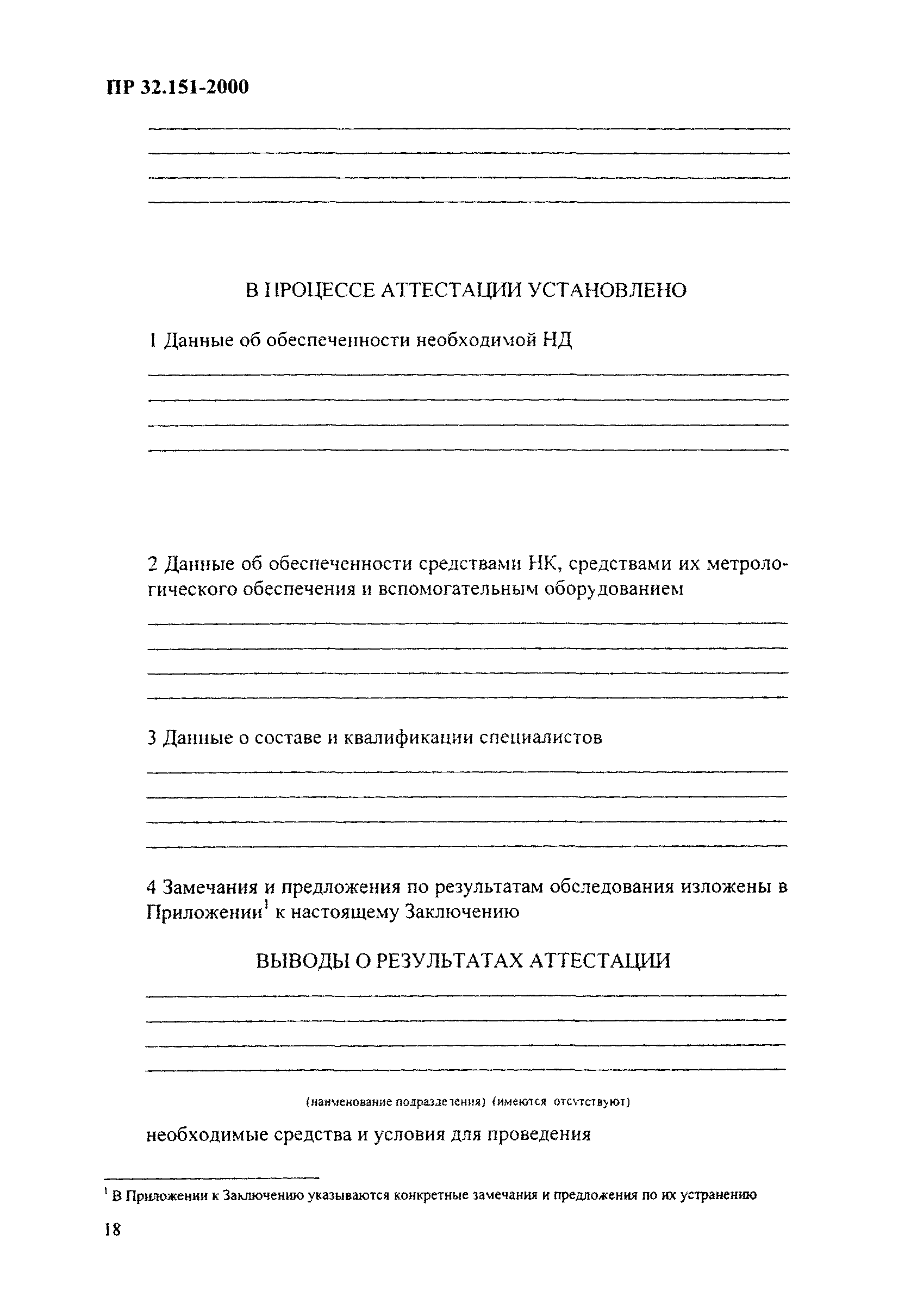 ПР 32.151-2000

В ПРОЦЕССЕ АТТЕСТАЦИИ УСТАНОВЛЕНО

1 Данные об обеспеченности необходимой НД

2 Данные об обеспеченности средствами НК, средствами их метрологического обеспечения и вспомогательным оборудованием

3 Данные о составе и квалификации специалистов

4 Замечания и предложения по результатам обследования изложены в Приложении$^1$ к настоящему Заключению

ВЫВОДЫ О РЕЗУЛЬТАТАХ АТТЕСТАЦИИ

(наименование подразделения) (имеются отсутствуют)

необходимые средства и условия для проведения

$^1$ В Приложении к Заключению указываются конкретные замечания и предложения по их устранению

18